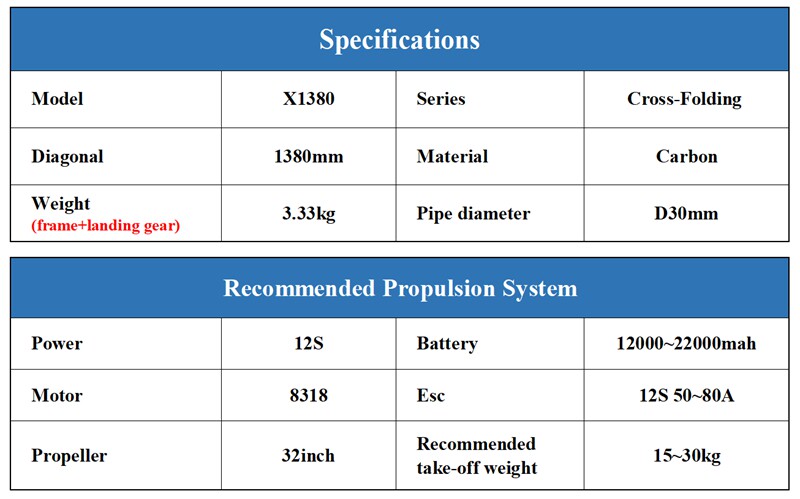 Specifications

| Model | X1380 | Series | Cross-Folding |
|---|---|---|---|
| Diagonal | 1380mm | Material | Carbon |
| Weight (frame+landing gear) | 3.33kg | Pipe diameter | D30mm |

Recommended Propulsion System

| Power | 12S | Battery | 12000~22000mah |
|---|---|---|---|
| Motor | 8318 | Esc | 12S 50~80A |
| Propeller | 32inch | Recommended take-off weight | 15~30kg |